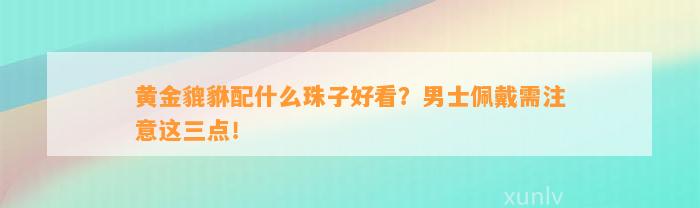 黄金貔貅配什么珠子好看？男士佩戴需注意这三点！

xunlv